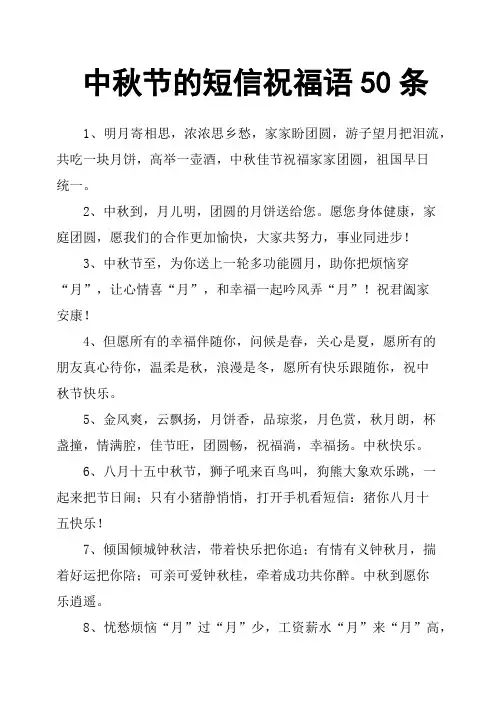 中秋节的短信祝福语 50 条

1、明月寄相思，浓浓思乡愁，家家盼团圆，游子望月把泪流，共吃一块月饼，高举一壶酒，中秋佳节祝福家家团圆，祖国早日统一。

2、中秋到，月儿明，团圆的月饼送给您。愿您身体健康，家庭团圆，愿我们的合作更加愉快，大家共努力，事业同进步！

3、中秋节至，为你送上一轮多功能圆月，助你把烦恼穿“月”，让心情喜“月”，和幸福一起吟风弄“月”！祝君阖家安康！

4、但愿所有的幸福伴随你，问候是春，关心是夏，愿所有的朋友真心待你，温柔是秋，浪漫是冬，愿所有快乐跟随你，祝中秋节快乐。

5、金风爽，云飘扬，月饼香，品琼浆，月色赏，秋月朗，杯盏撞，情满腔，佳节旺，团圆畅，祝福淌，幸福扬。中秋快乐。

6、八月十五中秋节，狮子吼来百鸟叫，狗熊大象欢乐跳，一起来把节日闹；只有小猪静悄悄，打开手机看短信：猪你八月十五快乐！

7、倾国倾城钟秋洁，带着快乐把你追；有情有义钟秋月，揣着好运把你陪；可亲可爱钟秋桂，牵着成功共你醉。中秋到愿你乐逍遥。

8、忧愁烦恼“月”过“月”少，工资薪水“月”来“月”高，